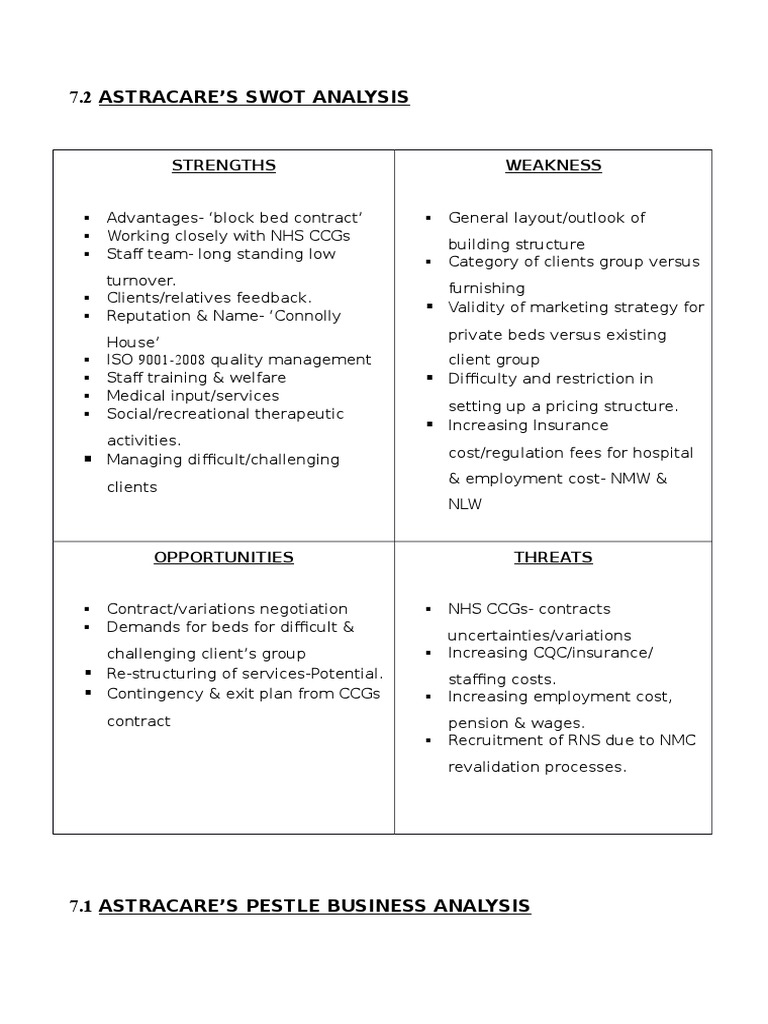 7.2 ASTRACARE'S SWOT ANALYSIS

| STRENGTHS | WEAKNESS |
|---|---|
| ▪ Advantages- 'block bed contract' ▪ Working closely with NHS CCGs ▪ Staff team- long standing low turnover. ▪ Clients/relatives feedback. ▪ Reputation & Name- 'Connolly House' ▪ ISO 9001-2008 quality management ▪ Staff training & welfare ▪ Medical input/services ▪ Social/recreational therapeutic activities. ▪ Managing difficult/challenging clients | ▪ General layout/outlook of building structure ▪ Category of clients group versus furnishing ▪ Validity of marketing strategy for private beds versus existing client group ▪ Difficulty and restriction in setting up a pricing structure. ▪ Increasing Insurance cost/regulation fees for hospital & employment cost- NMW & NLW |
| OPPORTUNITIES | THREATS |
| ▪ Contract/variations negotiation ▪ Demands for beds for difficult & challenging client's group ▪ Re-structuring of services-Potential. ▪ Contingency & exit plan from CCGs contract | ▪ NHS CCGs- contracts uncertainties/variations ▪ Increasing CQC/insurance/ staffing costs. ▪ Increasing employment cost, pension & wages. ▪ Recruitment of RNS due to NMC revalidation processes. |

7.1 ASTRACARE'S PESTLE BUSINESS ANALYSIS